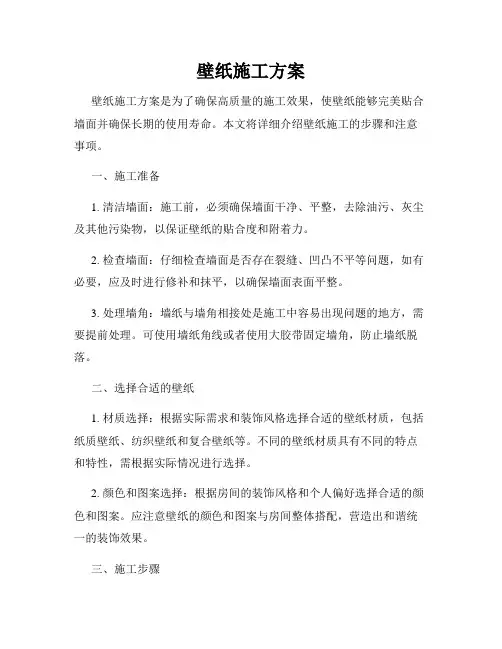 壁纸施工方案

壁纸施工方案是为了确保高质量的施工效果，使壁纸能够完美贴合墙面并确保长期的使用寿命。本文将详细介绍壁纸施工的步骤和注意事项。

一、施工准备

1. 清洁墙面：施工前，必须确保墙面干净、平整，去除油污、灰尘及其他污染物，以保证壁纸的贴合度和附着力。

2. 检查墙面：仔细检查墙面是否存在裂缝、凹凸不平等问题，如有必要，应及时进行修补和抹平，以确保墙面表面平整。

3. 处理墙角：墙纸与墙角相接处是施工中容易出现问题的地方，需要提前处理。可使用墙纸角线或者使用大胶带固定墙角，防止墙纸脱落。

二、选择合适的壁纸

1. 材质选择：根据实际需求和装饰风格选择合适的壁纸材质，包括纸质壁纸、纺织壁纸和复合壁纸等。不同的壁纸材质具有不同的特点和特性，需根据实际情况进行选择。

2. 颜色和图案选择：根据房间的装饰风格和个人偏好选择合适的颜色和图案。应注意壁纸的颜色和图案与房间整体搭配，营造出和谐统一的装饰效果。

三、施工步骤